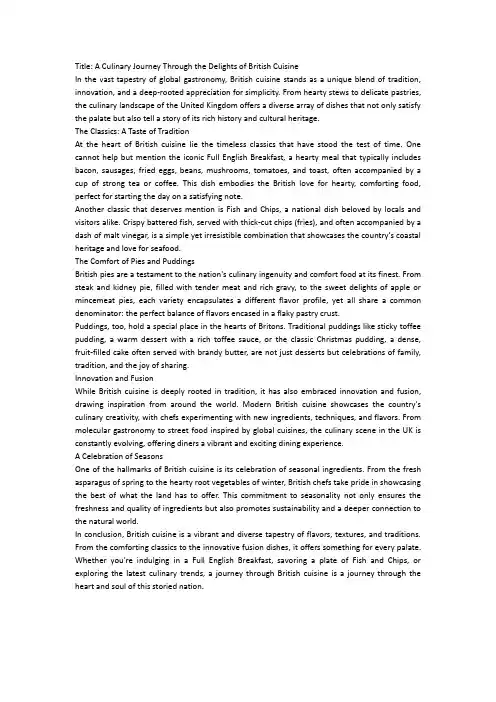 Title: A Culinary Journey Through the Delights of British Cuisine
In the vast tapestry of global gastronomy, British cuisine stands as a unique blend of tradition, innovation, and a deep-rooted appreciation for simplicity. From hearty stews to delicate pastries, the culinary landscape of the United Kingdom offers a diverse array of dishes that not only satisfy the palate but also tell a story of its rich history and cultural heritage.
The Classics: A Taste of Tradition
At the heart of British cuisine lie the timeless classics that have stood the test of time. One cannot help but mention the iconic Full English Breakfast, a hearty meal that typically includes bacon, sausages, fried eggs, beans, mushrooms, tomatoes, and toast, often accompanied by a cup of strong tea or coffee. This dish embodies the British love for hearty, comforting food, perfect for starting the day on a satisfying note.
Another classic that deserves mention is Fish and Chips, a national dish beloved by locals and visitors alike. Crispy battered fish, served with thick-cut chips (fries), and often accompanied by a dash of malt vinegar, is a simple yet irresistible combination that showcases the country's coastal heritage and love for seafood.
The Comfort of Pies and Puddings
British pies are a testament to the nation's culinary ingenuity and comfort food at its finest. From steak and kidney pie, filled with tender meat and rich gravy, to the sweet delights of apple or mincemeat pies, each variety encapsulates a different flavor profile, yet all share a common denominator: the perfect balance of flavors encased in a flaky pastry crust.
Puddings, too, hold a special place in the hearts of Britons. Traditional puddings like sticky toffee pudding, a warm dessert with a rich toffee sauce, or the classic Christmas pudding, a dense, fruit-filled cake often served with brandy butter, are not just desserts but celebrations of family, tradition, and the joy of sharing.
Innovation and Fusion
While British cuisine is deeply rooted in tradition, it has also embraced innovation and fusion, drawing inspiration from around the world. Modern British cuisine showcases the country's culinary creativity, with chefs experimenting with new ingredients, techniques, and flavors. From molecular gastronomy to street food inspired by global cuisines, the culinary scene in the UK is constantly evolving, offering diners a vibrant and exciting dining experience.
A Celebration of Seasons
One of the hallmarks of British cuisine is its celebration of seasonal ingredients. From the fresh asparagus of spring to the hearty root vegetables of winter, British chefs take pride in showcasing the best of what the land has to offer. This commitment to seasonality not only ensures the freshness and quality of ingredients but also promotes sustainability and a deeper connection to the natural world.
In conclusion, British cuisine is a vibrant and diverse tapestry of flavors, textures, and traditions. From the comforting classics to the innovative fusion dishes, it offers something for every palate. Whether you're indulging in a Full English Breakfast, savoring a plate of Fish and Chips, or exploring the latest culinary trends, a journey through British cuisine is a journey through the heart and soul of this storied nation.